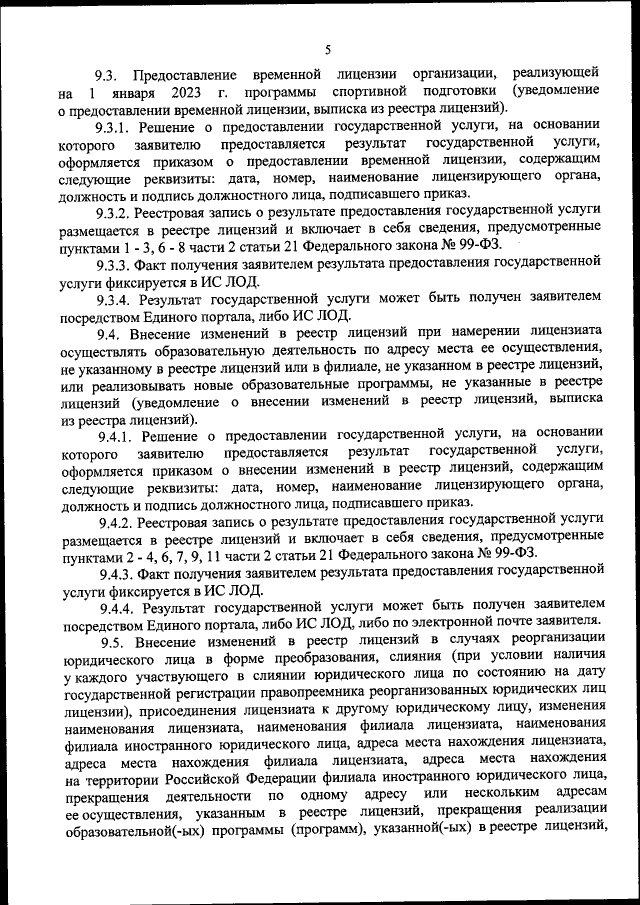 5

9.3. Предоставление временной лицензии организации, реализующей на 1 января 2023 г. программы спортивной подготовки (уведомление о предоставлении временной лицензии, выписка из реестра лицензий).

9.3.1. Решение о предоставлении государственной услуги, на основании которого заявителю предоставляется результат государственной услуги, оформляется приказом о предоставлении временной лицензии, содержащим следующие реквизиты: дата, номер, наименование лицензирующего органа, должность и подпись должностного лица, подписавшего приказ.

9.3.2. Реестровая запись о результате предоставления государственной услуги размещается в реестре лицензий и включает в себя сведения, предусмотренные пунктами 1 - 3, 6 - 8 части 2 статьи 21 Федерального закона № 99-ФЗ.

9.3.3. Факт получения заявителем результата предоставления государственной услуги фиксируется в ИС ЛОД.

9.3.4. Результат государственной услуги может быть получен заявителем посредством Единого портала, либо ИС ЛОД.

9.4. Внесение изменений в реестр лицензий при намерении лицензиата осуществлять образовательную деятельность по адресу места ее осуществления, не указанному в реестре лицензий или в филиале, не указанном в реестре лицензий, или реализовывать новые образовательные программы, не указанные в реестре лицензий (уведомление о внесении изменений в реестр лицензий, выписка из реестра лицензий).

9.4.1. Решение о предоставлении государственной услуги, на основании которого заявителю предоставляется результат государственной услуги, оформляется приказом о внесении изменений в реестр лицензий, содержащим следующие реквизиты: дата, номер, наименование лицензирующего органа, должность и подпись должностного лица, подписавшего приказ.

9.4.2. Реестровая запись о результате предоставления государственной услуги размещается в реестре лицензий и включает в себя сведения, предусмотренные пунктами 2 - 4, 6, 7, 9, 11 части 2 статьи 21 Федерального закона № 99-ФЗ.

9.4.3. Факт получения заявителем результата предоставления государственной услуги фиксируется в ИС ЛОД.

9.4.4. Результат государственной услуги может быть получен заявителем посредством Единого портала, либо ИС ЛОД, либо по электронной почте заявителя.

9.5. Внесение изменений в реестр лицензий в случаях реорганизации юридического лица в форме преобразования, слияния (при условии наличия у каждого участвующего в слиянии юридического лица по состоянию на дату государственной регистрации правопреемника реорганизованных юридических лиц лицензии), присоединения лицензиата к другому юридическому лицу, изменения наименования лицензиата, наименования филиала лицензиата, наименования филиала иностранного юридического лица, адреса места нахождения лицензиата, адреса места нахождения филиала лицензиата, адреса места нахождения на территории Российской Федерации филиала иностранного юридического лица, прекращения деятельности по одному адресу или нескольким адресам ее осуществления, указанным в реестре лицензий, прекращения реализации образовательной(-ых) программы (программ), указанной(-ых) в реестре лицензий,